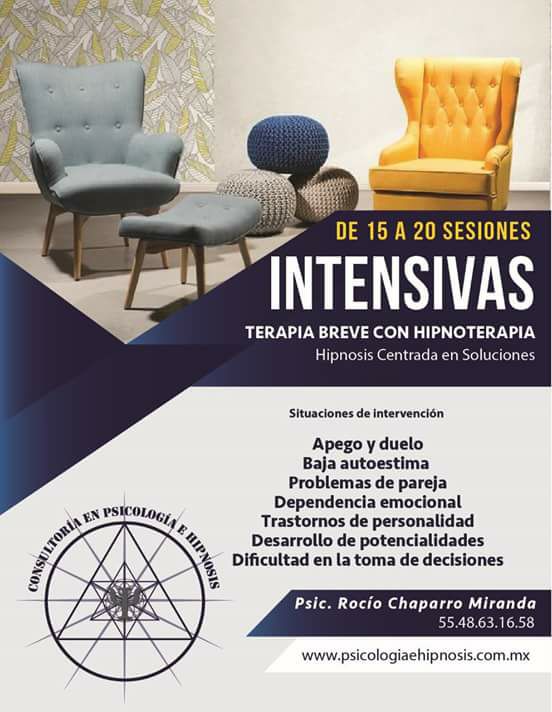 DE 15 A 20 SESIONES

INTENSIVAS

TERAPIA BREVE CON HIPNOTERAPIA

Hipnosis Centrada en Soluciones

Situaciones de intervención

Apego y duelo
Baja autoestima
Problemas de pareja
Dependencia emocional
Trastornos de personalidad
Desarrollo de potencialidades
Dificultad en la toma de decisiones

CONSULTORÍA EN PSICOLOGÍA E HIPNOSIS

Psic. Rocío Chaparro Miranda
55.48.63.16.58

www.psicologiaehipnosis.com.mx